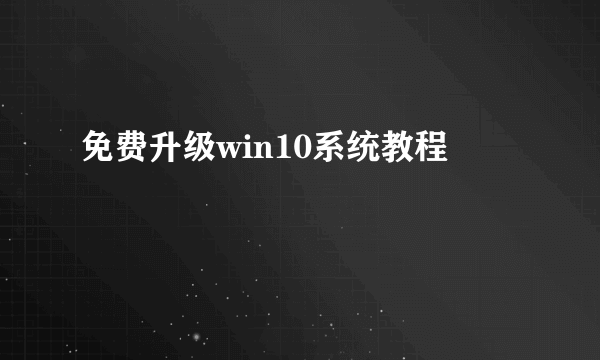 免费升级win10系统教程